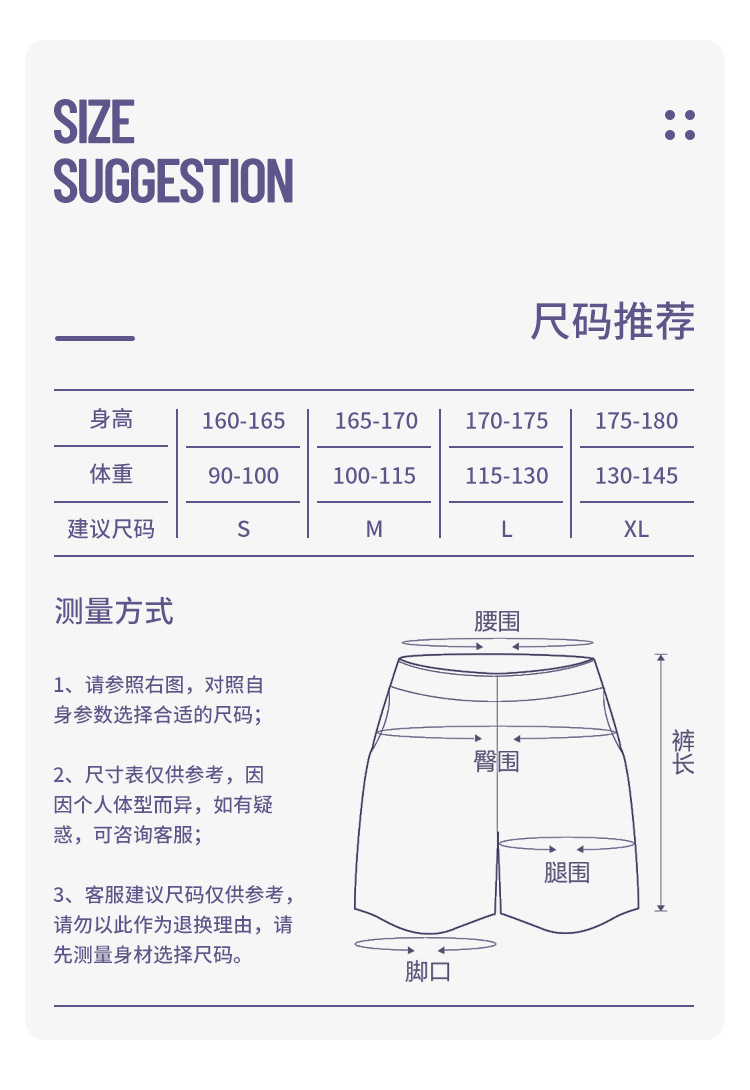 SIZE
SUGGESTION

尺码推荐

| 身高 | 160-165 | 165-170 | 170-175 | 175-180 |
|---|---|---|---|---|
| 体重 | 90-100 | 100-115 | 115-130 | 130-145 |
| 建议尺码 | S | M | L | XL |

测量方式

1、请参照右图，对照自身参数选择合适的尺码；

2、尺寸表仅供参考，因因个人体型而异，如有疑惑，可咨询客服；

3、客服建议尺码仅供参考，请勿以此作为退换理由，请先测量身材选择尺码。

腰围
臀围
裤长
腿围
脚口